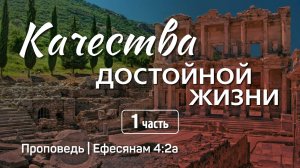 Качества
ДОСТОЙНОЙ
ЖИЗНИ

1 часть

Проповедь | Ефесянам 4:2а